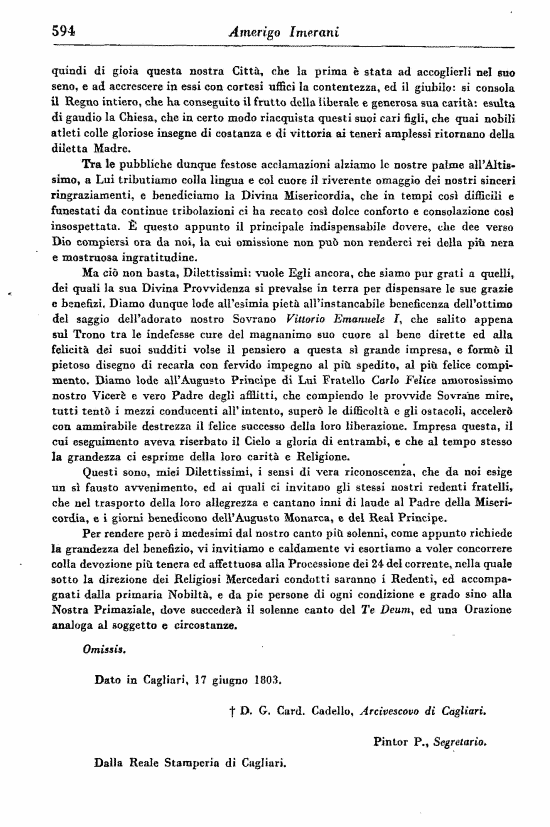 594 Amerigo Imerani

quindi di gioia questa nostra Città, che la prima è stata ad accoglierli nel suo seno, e ad accrescere in essi con cortesi uffici la contentezza, ed il giubilo: si consola il Regno intiero, che ha conseguito il frutto della liberale e generosa sua carità: esulta di gaudio la Chiesa, che in certo modo riacquista questi suoi cari figli, che quai nobili atleti colle gloriose insegne di costanza e di vittoria ai teneri amplessi ritornano della diletta Madre.

Tra le pubbliche dunque festose acclamazioni alziamo le nostre palme all'Altissimo, a Lui tributiamo colla lingua e col cuore il riverente omaggio dei nostri sinceri ringraziamenti, e benediciamo la Divina Misericordia, che in tempi così difficili e funestati da continue tribolazioni ci ha recato così dolce conforto e consolazione così insospettata. È questo appunto il principale indispensabile dovere, che dee verso Dio compiersi ora da noi, la cui omissione non può non renderci rei della più nera e mostruosa ingratitudine.

Ma ciò non basta, Dilettissimi: vuole Egli ancora, che siamo pur grati a quelli, dei quali la sua Divina Provvidenza si prevalse in terra per dispensare le sue grazie e benefizi. Diamo dunque lode all'esimia pietà all'instancabile beneficenza dell'ottimo del saggio dell'adorato nostro Sovrano Vittorio Emanuele I, che salito appena sul Trono tra le indefesse cure del magnanimo suo cuore al bene dirette ed alla felicità dei suoi sudditi volse il pensiero a questa sì grande impresa, e formò il pietoso disegno di recarla con fervido impegno al più spedito, al più felice compimento. Diamo lode all'Augusto Principe di Lui Fratello Carlo Felice amorosissimo nostro Vicerè e vero Padre degli afflitti, che compiendo le provvide Sovrane mire, tutti tentò i mezzi conducenti all'intento, superò le difficoltà e gli ostacoli, accelerò con ammirabile destrezza il felice successo della loro liberazione. Impresa questa, il cui eseguimento aveva riserbato il Cielo a gloria di entrambi, e che al tempo stesso la grandezza ci esprime della loro carità e Religione.

Questi sono, miei Dilettissimi, i sensi di vera riconoscenza, che da noi esige un sì fausto avvenimento, ed ai quali ci invitano gli stessi nostri redenti fratelli, che nel trasporto della loro allegrezza e cantano inni di laude al Padre della Misericordia, e i giorni benedicono dell'Augusto Monarca, e del Real Principe.

Per rendere però i medesimi dal nostro canto più solenni, come appunto richiede la grandezza del benefizio, vi invitiamo e caldamente vi esortiamo a voler concorrere colla devozione più tenera ed affettuosa alla Processione del 24 del corrente, nella quale sotto la direzione dei Religiosi Mercedari condotti saranno i Redenti, ed accompagnati dalla primaria Nobiltà, e da pie persone di ogni condizione e grado sino alla Nostra Primaziale, dove succederà il solenne canto del Te Deum, ed una Orazione analoga al soggetto e circostanze.

Omissis.

Dato in Cagliari, 17 giugno 1803.

† D. G. Card. Cadello, Arcivescovo di Cagliari.

Pintor P., Segretario.

Dalla Reale Stamperia di Cagliari.